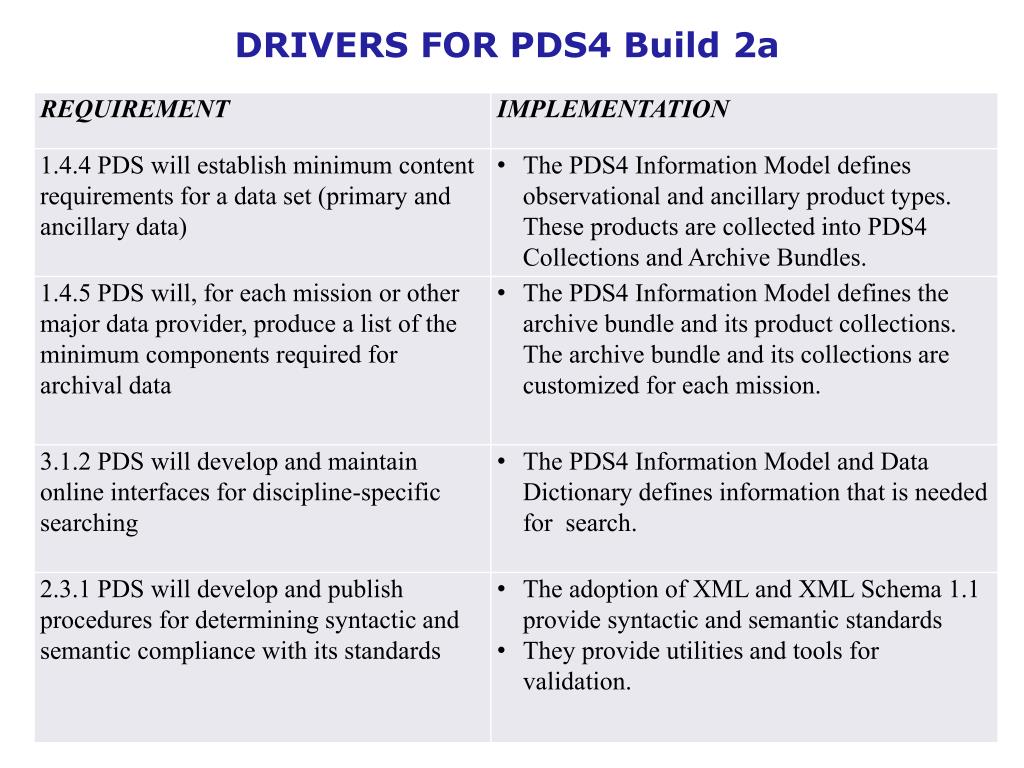 DRIVERS FOR PDS4 Build 2a

| REQUIREMENT | IMPLEMENTATION |
|---|---|
| 1.4.4 PDS will establish minimum content requirements for a data set (primary and ancillary data) | • The PDS4 Information Model defines observational and ancillary product types. These products are collected into PDS4 Collections and Archive Bundles. |
| 1.4.5 PDS will, for each mission or other major data provider, produce a list of the minimum components required for archival data | • The PDS4 Information Model defines the archive bundle and its product collections. The archive bundle and its collections are customized for each mission. |
| 3.1.2 PDS will develop and maintain online interfaces for discipline-specific searching | • The PDS4 Information Model and Data Dictionary defines information that is needed for search. |
| 2.3.1 PDS will develop and publish procedures for determining syntactic and semantic compliance with its standards | • The adoption of XML and XML Schema 1.1 provide syntactic and semantic standards • They provide utilities and tools for validation. |